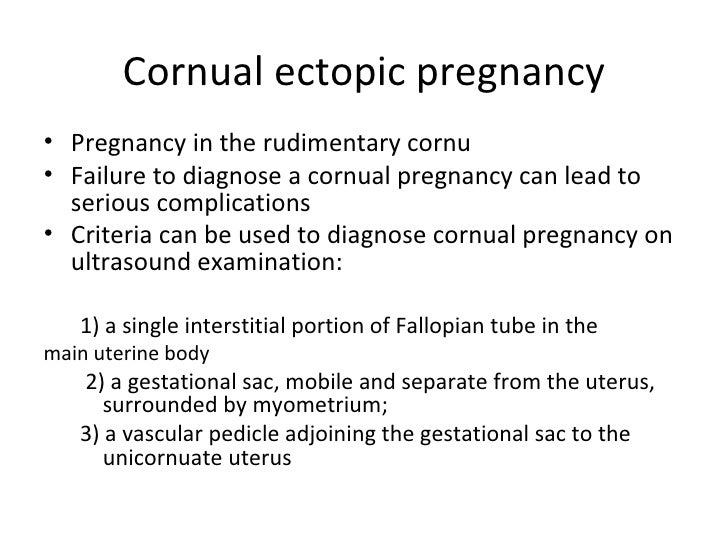 Cornual ectopic pregnancy

• Pregnancy in the rudimentary cornu
• Failure to diagnose a cornual pregnancy can lead to serious complications
• Criteria can be used to diagnose cornual pregnancy on ultrasound examination:

1) a single interstitial portion of Fallopian tube in the main uterine body
2) a gestational sac, mobile and separate from the uterus, surrounded by myometrium;
3) a vascular pedicle adjoining the gestational sac to the unicornuate uterus